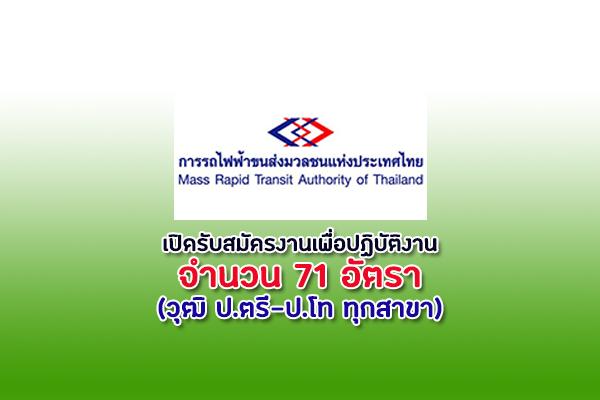 การรถไฟฟ้าขนส่งมวลชนแห่งประเทศไทย
Mass Rapid Transit Authority of Thailand

เปิดรับสมัครงานเพื่อปฏิบัติงาน
จำนวน 71 อัตรา
(วุฒิ ป.ตรี-ป.โท ทุกสาขา)